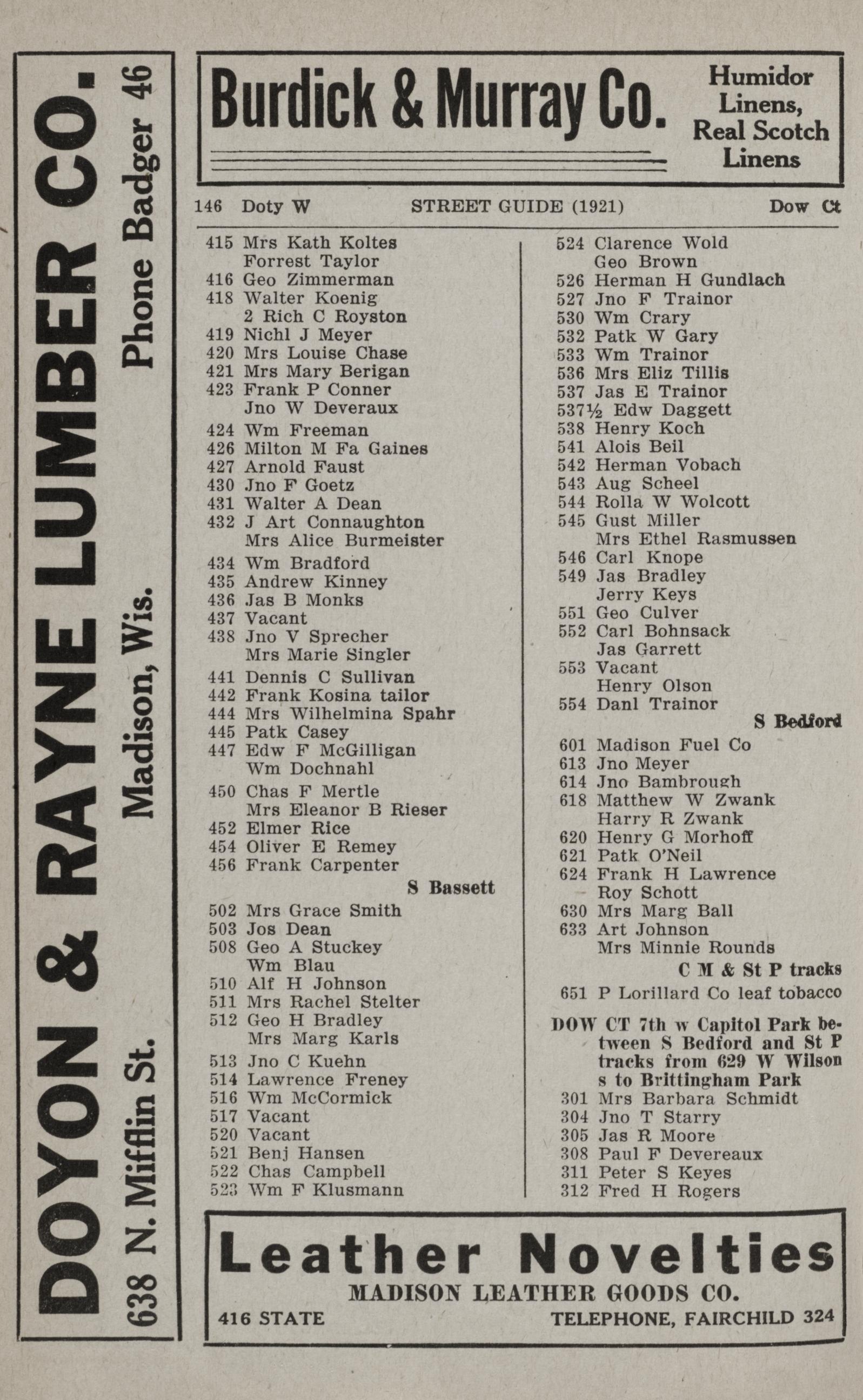 DOYON & RAYNE LUMBER CO.
638 N. Mifflin St. Madison, Wis. Phone Badger 46

Burdick & Murray Co.
Humidor Linens, Real Scotch Linens

146 Doty W STREET GUIDE (1921) Dow Ct

415 Mrs Kath Koltes
Forrest Taylor
416 Geo Zimmerman
418 Walter Koenig
2 Rich C Royston
419 Nichl J Meyer
420 Mrs Louise Chase
421 Mrs Mary Berigan
423 Frank P Conner
Jno W Deveraux
424 Wm Freeman
426 Milton M Fa Gaines
427 Arnold Faust
430 Jno F Goetz
431 Walter A Dean
432 J Art Connaughton
Mrs Alice Burmeister
434 Wm Bradford
435 Andrew Kinney
436 Jas B Monks
437 Vacant
438 Jno V Sprecher
Mrs Marie Singler
441 Dennis C Sullivan
442 Frank Kosina tailor
444 Mrs Wilhelmina Spahr
445 Patk Casey
447 Edw F McGilligan
Wm Dochnahl
450 Chas F Mertle
Mrs Eleanor B Rieser
452 Elmer Rice
454 Oliver E Remey
456 Frank Carpenter
S Bassett
502 Mrs Grace Smith
503 Jos Dean
508 Geo A Stuckey
Wm Blau
510 Alf H Johnson
511 Mrs Rachel Stelter
512 Geo H Bradley
Mrs Marg Karls
513 Jno C Kuehn
514 Lawrence Freney
516 Wm McCormick
517 Vacant
520 Vacant
521 Benj Hansen
522 Chas Campbell
523 Wm F Klusmann

524 Clarence Wold
Geo Brown
526 Herman H Gundlach
527 Jno F Trainor
530 Wm Crary
532 Patk W Gary
533 Wm Trainor
536 Mrs Eliz Tillis
537 Jas E Trainor
537½ Edw Daggett
538 Henry Koch
541 Alois Beil
542 Herman Vobach
543 Aug Scheel
544 Rolla W Wolcott
545 Gust Miller
Mrs Ethel Rasmussen
546 Carl Knope
549 Jas Bradley
Jerry Keys
551 Geo Culver
552 Carl Bohnsack
Jas Garrett
553 Vacant
Henry Olson
554 Danl Trainor
S Bedford
601 Madison Fuel Co
613 Jno Meyer
614 Jno Bambrough
618 Matthew W Zwank
Harry R Zwank
620 Henry G Morhoff
621 Patk O'Neil
624 Frank H Lawrence
Roy Schott
630 Mrs Marg Ball
633 Art Johnson
Mrs Minnie Rounds
C M & St P tracks
651 P Lorillard Co leaf tobacco

DOW CT 7th w Capitol Park between S Bedford and St P tracks from 629 W Wilson s to Brittingham Park
301 Mrs Barbara Schmidt
304 Jno T Starry
305 Jas R Moore
308 Paul F Devereaux
311 Peter S Keyes
312 Fred H Rogers

Leather Novelties
MADISON LEATHER GOODS CO.
416 STATE TELEPHONE, FAIRCHILD 324